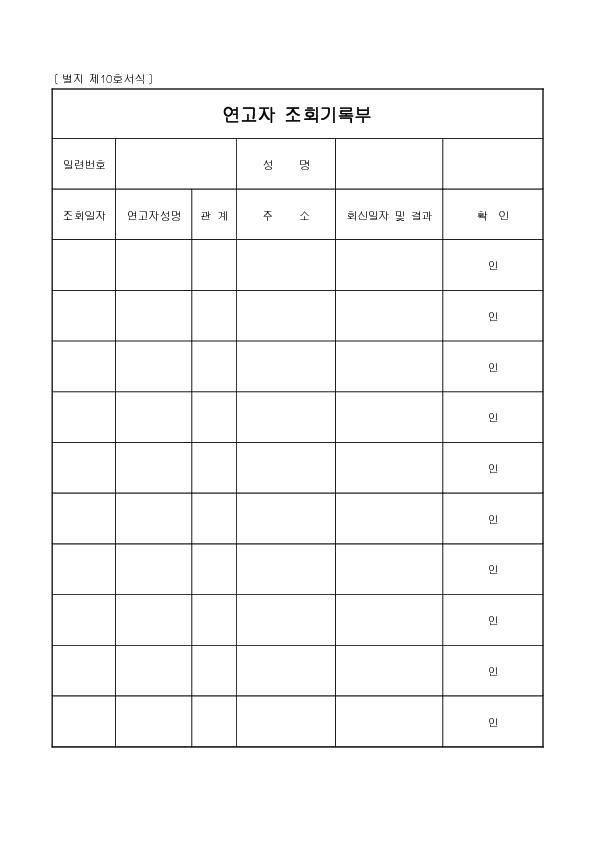 [ 별지 제10호서식 ]

연고자 조회기록부

| 일련번호 | | | 성 명 | | |
|---|---|---|---|---|---|
| 조회일자 | 연고자성명 | 관 계 | 주 소 | 회신일자 및 결과 | 확 인 |
| | | | | | 인 |
| | | | | | 인 |
| | | | | | 인 |
| | | | | | 인 |
| | | | | | 인 |
| | | | | | 인 |
| | | | | | 인 |
| | | | | | 인 |
| | | | | | 인 |
| | | | | | 인 |